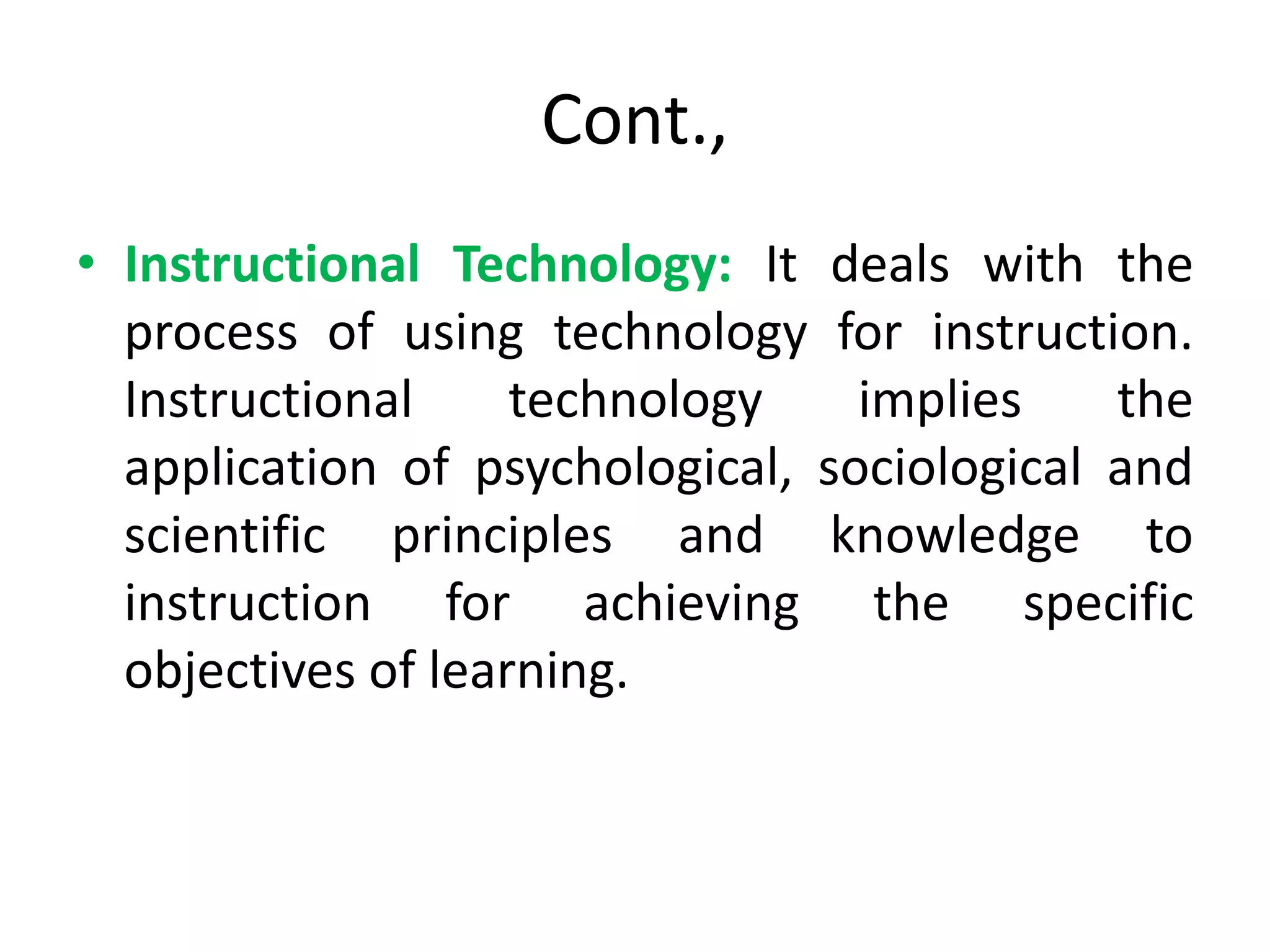 Cont.,

• Instructional Technology: It deals with the process of using technology for instruction. Instructional technology implies the application of psychological, sociological and scientific principles and knowledge to instruction for achieving the specific objectives of learning.